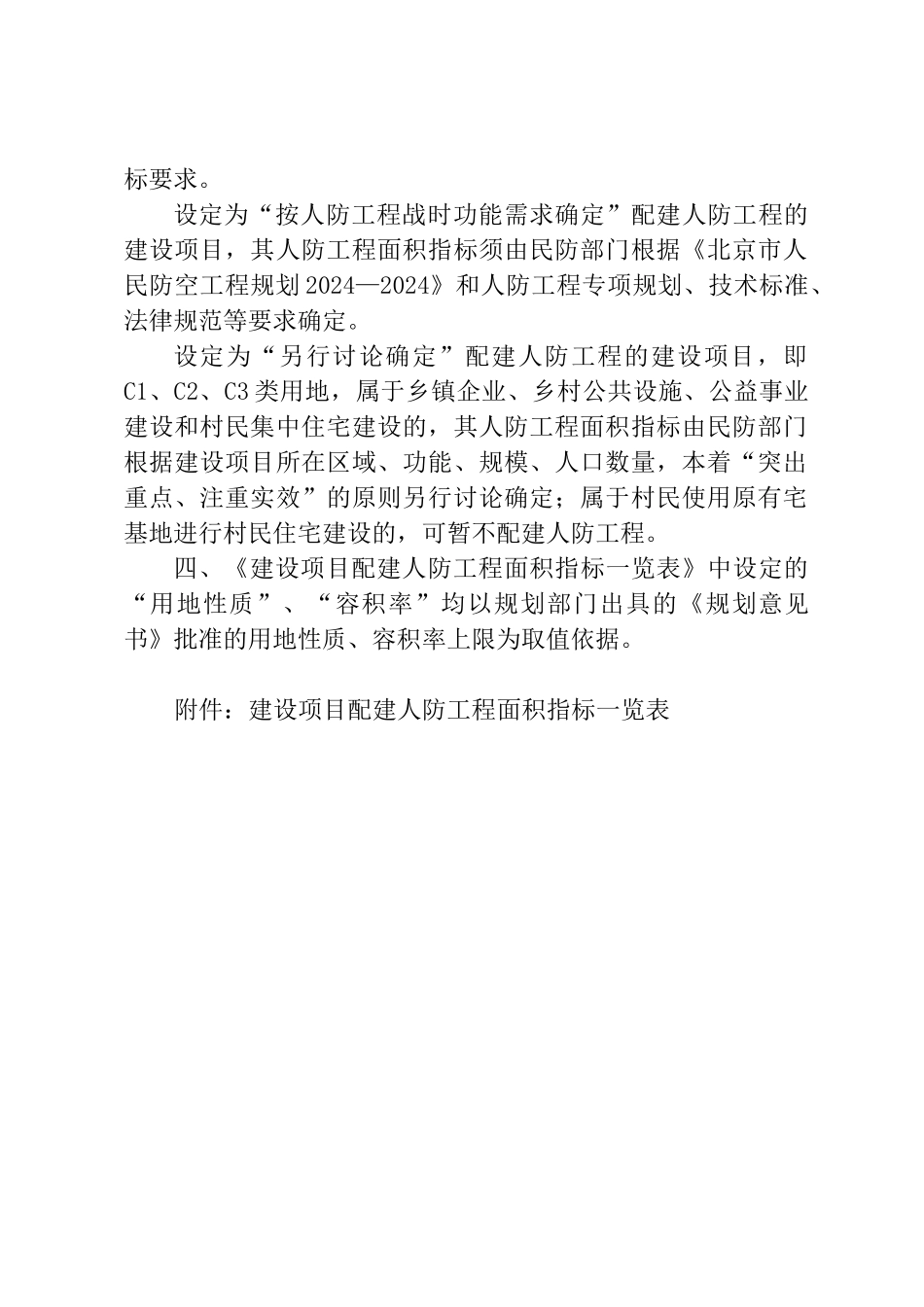 标要求。

设定为“按人防工程战时功能需求确定”配建人防工程的建设项目，其人防工程面积指标须由民防部门根据《北京市人民防空工程规划2024—2024》和人防工程专项规划、技术标准、法律规范等要求确定。

设定为“另行讨论确定”配建人防工程的建设项目，即C1、C2、C3类用地，属于乡镇企业、乡村公共设施、公益事业建设和村民集中住宅建设的，其人防工程面积指标由民防部门根据建设项目所在区域、功能、规模、人口数量，本着“突出重点、注重实效”的原则另行讨论确定；属于村民使用原有宅基地进行村民住宅建设的，可暂不配建人防工程。

四、《建设项目配建人防工程面积指标一览表》中设定的“用地性质”、“容积率”均以规划部门出具的《规划意见书》批准的用地性质、容积率上限为取值依据。

附件：建设项目配建人防工程面积指标一览表